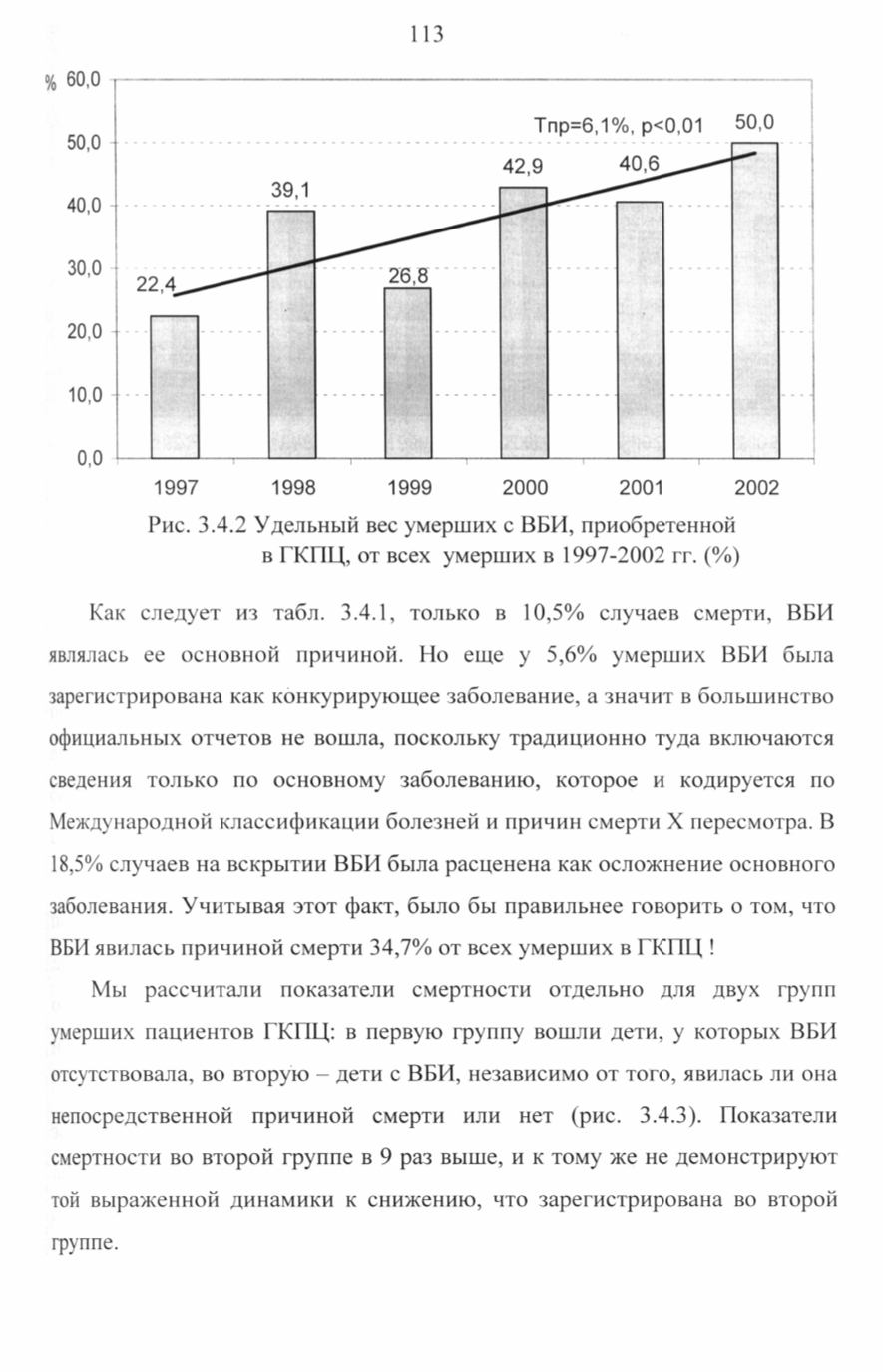 113

%
60,0
50,0
40,0
30,0
20,0
10,0
0,0

Тпр=6,1%, p<0,01

22,4
39,1
26,8
42,9
40,6
50,0

1997
1998
1999
2000
2001
2002

Рис. 3.4.2 Удельный вес умерших с ВБИ, приобретенной в ГКПЦ, от всех умерших в 1997-2002 гг. (%)

Как следует из табл. 3.4.1, только в 10,5% случаев смерти, ВБИ являлась ее основной причиной. Но еще у 5,6% умерших ВБИ была зарегистрирована как конкурирующее заболевание, а значит в большинство официальных отчетов не вошла, поскольку традиционно туда включаются сведения только по основному заболеванию, которое и кодируется по Международной классификации болезней и причин смерти X пересмотра. В 18,5% случаев на вскрытии ВБИ была расценена как осложнение основного заболевания. Учитывая этот факт, было бы правильнее говорить о том, что ВБИ явилась причиной смерти 34,7% от всех умерших в ГКПЦ !

Мы рассчитали показатели смертности отдельно для двух групп умерших пациентов ГКПЦ: в первую группу вошли дети, у которых ВБИ отсутствовала, во вторую – дети с ВБИ, независимо от того, явилась ли она непосредственной причиной смерти или нет (рис. 3.4.3). Показатели смертности во второй группе в 9 раз выше, и к тому же не демонстрируют той выраженной динамики к снижению, что зарегистрирована во второй группе.